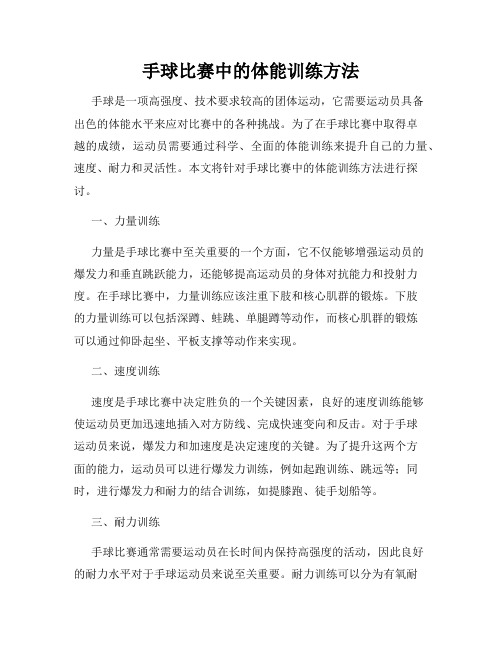 手球比赛中的体能训练方法

手球是一项高强度、技术要求较高的团体运动，它需要运动员具备出色的体能水平来应对比赛中的各种挑战。为了在手球比赛中取得卓越的成绩，运动员需要通过科学、全面的体能训练来提升自己的力量、速度、耐力和灵活性。本文将针对手球比赛中的体能训练方法进行探讨。

一、力量训练

力量是手球比赛中至关重要的一个方面，它不仅能够增强运动员的爆发力和垂直跳跃能力，还能够提高运动员的身体对抗能力和投射力度。在手球比赛中，力量训练应该注重下肢和核心肌群的锻炼。下肢的力量训练可以包括深蹲、蛙跳、单腿蹲等动作，而核心肌群的锻炼可以通过仰卧起坐、平板支撑等动作来实现。

二、速度训练

速度是手球比赛中决定胜负的一个关键因素，良好的速度训练能够使运动员更加迅速地插入对方防线、完成快速变向和反击。对于手球运动员来说，爆发力和加速度是决定速度的关键。为了提升这两个方面的能力，运动员可以进行爆发力训练，例如起跑训练、跳远等；同时，进行爆发力和耐力的结合训练，如提膝跑、徒手划船等。

三、耐力训练

手球比赛通常需要运动员在长时间内保持高强度的活动，因此良好的耐力水平对于手球运动员来说至关重要。耐力训练可以分为有氧耐